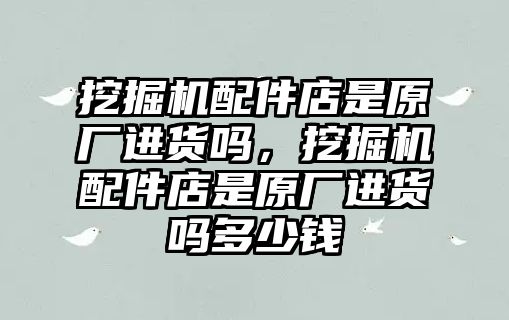 挖掘机配件店是原厂进货吗，挖掘机配件店是原厂进货吗多少钱